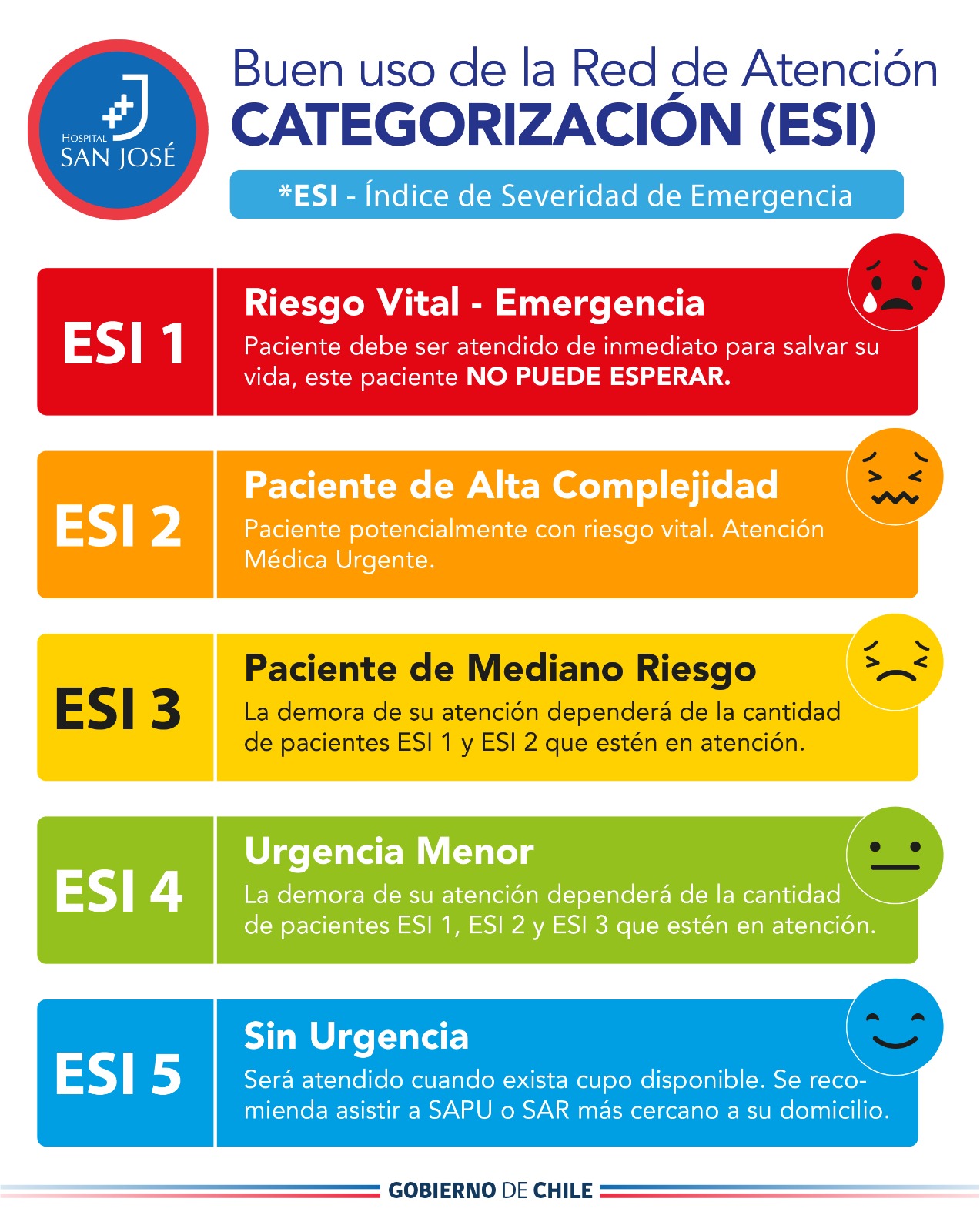 HOSPITAL
SAN JOSÉ

Buen uso de la Red de Atención
CATEGORIZACIÓN (ESI)

*ESI - Índice de Severidad de Emergencia

ESI 1

Riesgo Vital - Emergencia

Paciente debe ser atendido de inmediato para salvar su vida, este paciente NO PUEDE ESPERAR.

ESI 2

Paciente de Alta Complejidad

Paciente potencialmente con riesgo vital. Atención Médica Urgente.

ESI 3

Paciente de Mediano Riesgo

La demora de su atención dependerá de la cantidad de pacientes ESI 1 y ESI 2 que estén en atención.

ESI 4

Urgencia Menor

La demora de su atención dependerá de la cantidad de pacientes ESI 1, ESI 2 y ESI 3 que estén en atención.

ESI 5

Sin Urgencia

Será atendido cuando exista cupo disponible. Se recomienda asistir a SAPU o SAR más cercano a su domicilio.

GOBIERNO DE CHILE